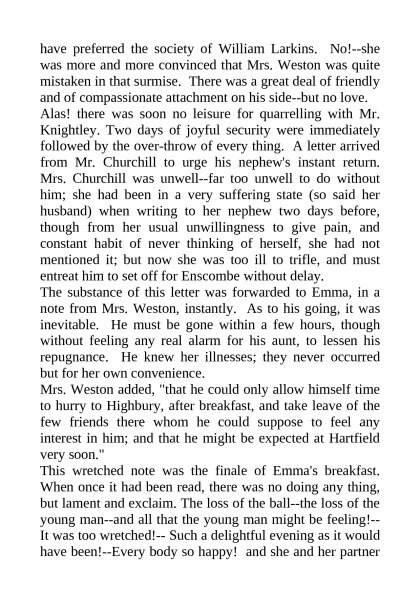 have preferred the society of William Larkins. No!--she was more and more convinced that Mrs. Weston was quite mistaken in that surmise. There was a great deal of friendly and of compassionate attachment on his side--but no love.
Alas! there was soon no leisure for quarrelling with Mr. Knightley. Two days of joyful security were immediately followed by the over-throw of every thing. A letter arrived from Mr. Churchill to urge his nephew's instant return. Mrs. Churchill was unwell--far too unwell to do without him; she had been in a very suffering state (so said her husband) when writing to her nephew two days before, though from her usual unwillingness to give pain, and constant habit of never thinking of herself, she had not mentioned it; but now she was too ill to trifle, and must entreat him to set off for Enscombe without delay.
The substance of this letter was forwarded to Emma, in a note from Mrs. Weston, instantly. As to his going, it was inevitable. He must be gone within a few hours, though without feeling any real alarm for his aunt, to lessen his repugnance. He knew her illnesses; they never occurred but for her own convenience.
Mrs. Weston added, "that he could only allow himself time to hurry to Highbury, after breakfast, and take leave of the few friends there whom he could suppose to feel any interest in him; and that he might be expected at Hartfield very soon."
This wretched note was the finale of Emma's breakfast. When once it had been read, there was no doing any thing, but lament and exclaim. The loss of the ball--the loss of the young man--and all that the young man might be feeling!--It was too wretched!-- Such a delightful evening as it would have been!--Every body so happy! and she and her partner